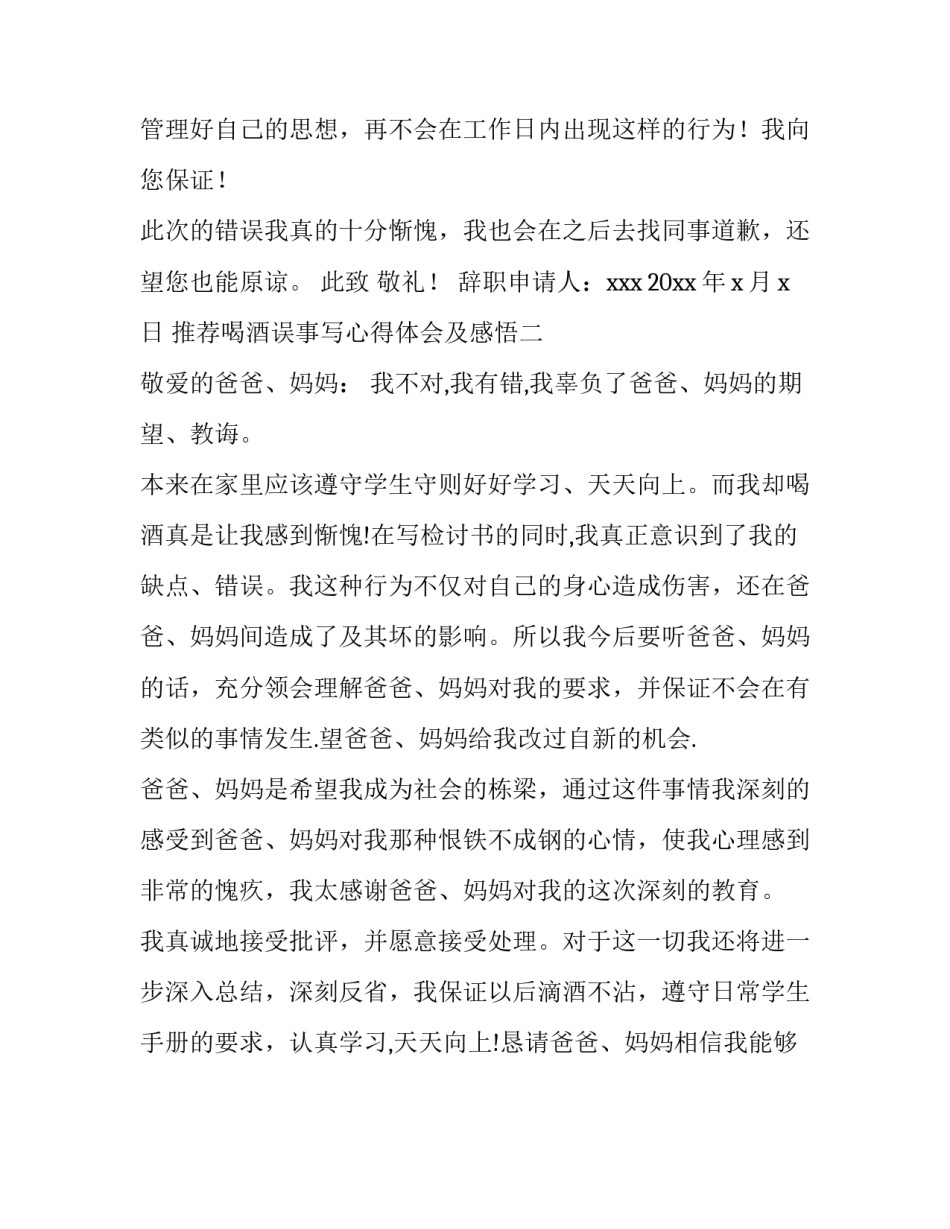 管理好自己的思想，再不会在工作日内出现这样的行为！我向您保证！

此次的错误我真的十分惭愧，我也会在之后去找同事道歉，还望您也能原谅。 此致 敬礼！ 辞职申请人：xxx 20xx 年 x 月 x 日 推荐喝酒误事写心得体会及感悟二

敬爱的爸爸、妈妈： 我不对,我有错,我辜负了爸爸、妈妈的期望、教诲。

本来在家里应该遵守学生守则好好学习、天天向上。而我却喝酒真是让我感到惭愧!在写检讨书的同时,我真正意识到了我的缺点、错误。我这种行为不仅对自己的身心造成伤害，还在爸爸、妈妈间造成了及其坏的影响。所以我今后要听爸爸、妈妈的话，充分领会理解爸爸、妈妈对我的要求，并保证不会在有类似的事情发生.望爸爸、妈妈给我改过自新的机会.

爸爸、妈妈是希望我成为社会的栋梁，通过这件事情我深刻的感受到爸爸、妈妈对我那种恨铁不成钢的心情，使我心理感到非常的愧疚，我太感谢爸爸、妈妈对我的这次深刻的教育。

我真诚地接受批评，并愿意接受处理。对于这一切我还将进一步深入总结，深刻反省，我保证以后滴酒不沾，遵守日常学生手册的要求，认真学习,天天向上!恳请爸爸、妈妈相信我能够